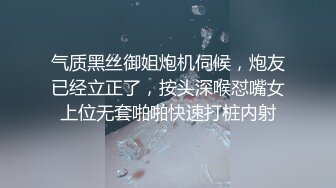 气质黑丝御姐炮机伺候，炮友已经立正了，按头深喉怼嘴女上位无套啪啪快速打桩内射